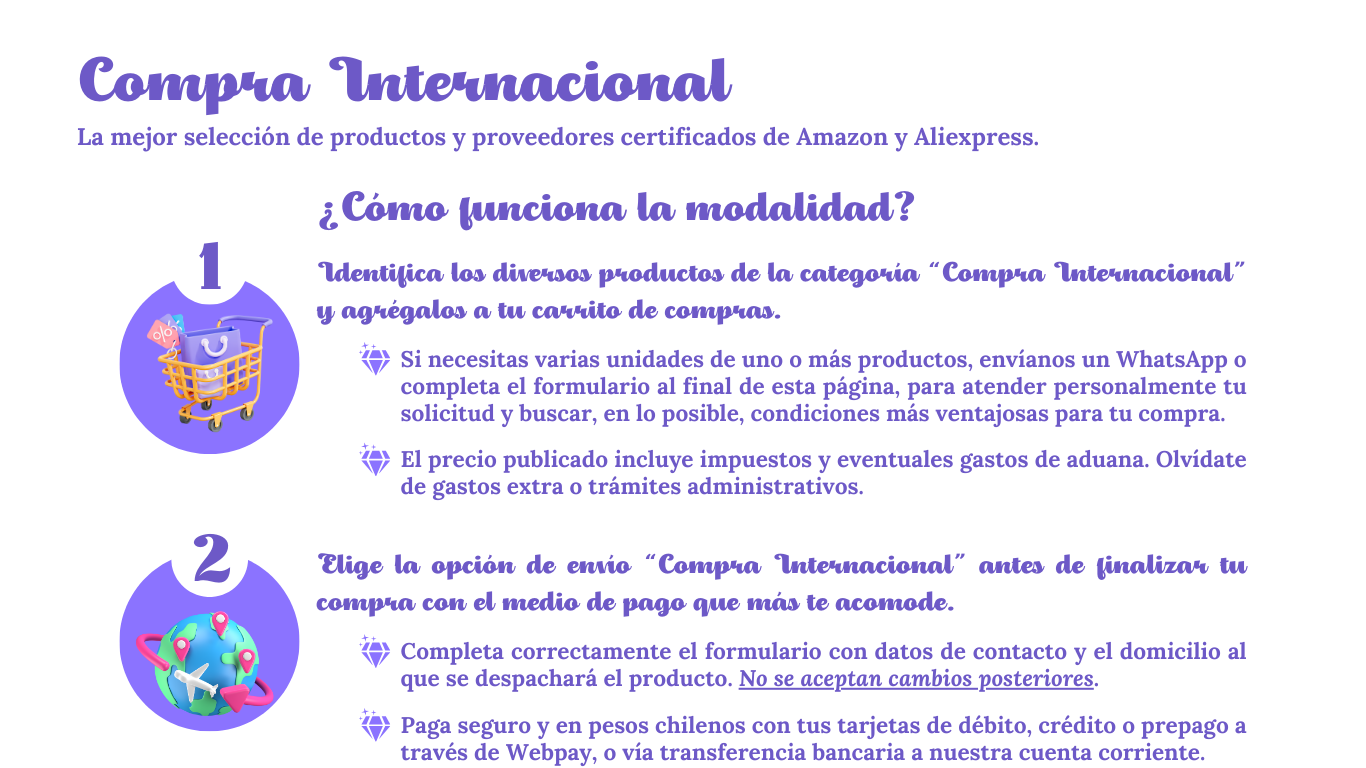 Compra Internacional
La mejor selección de productos y proveedores certificados de Amazon y Aliexpress.

¿Cómo funciona la modalidad?

1

Identifica los diversos productos de la categoría "Compra Internacional" y agrégalos a tu carrito de compras.

Si necesitas varias unidades de uno o más productos, envíanos un WhatsApp o completa el formulario al final de esta página, para atender personalmente tu solicitud y buscar, en lo posible, condiciones más ventajosas para tu compra.

El precio publicado incluye impuestos y eventuales gastos de aduana. Olvídate de gastos extra o trámites administrativos.

2

Elige la opción de envío "Compra Internacional" antes de finalizar tu compra con el medio de pago que más te acomode.

Completa correctamente el formulario con datos de contacto y el domicilio al que se despachará el producto. No se aceptan cambios posteriores.

Paga seguro y en pesos chilenos con tus tarjetas de débito, crédito o prepago a través de Webpay, o vía transferencia bancaria a nuestra cuenta corriente.